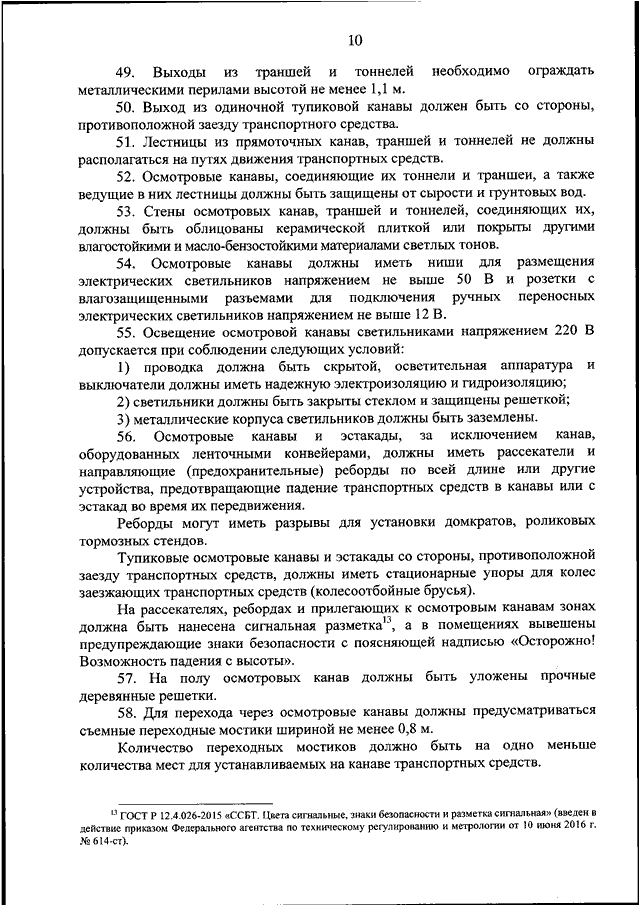 10

49. Выходы из траншей и тоннелей необходимо ограждать металлическими перилами высотой не менее 1,1 м.

50. Выход из одиночной тупиковой канавы должен быть со стороны, противоположной заезду транспортного средства.

51. Лестницы из прямоточных канав, траншей и тоннелей не должны располагаться на путях движения транспортных средств.

52. Осмотровые канавы, соединяющие их тоннели и траншеи, а также ведущие в них лестницы должны быть защищены от сырости и грунтовых вод.

53. Стены осмотровых канав, траншей и тоннелей, соединяющих их, должны быть облицованы керамической плиткой или покрыты другими влагостойкими и масло-бензостойкими материалами светлых тонов.

54. Осмотровые канавы должны иметь ниши для размещения электрических светильников напряжением не выше 50 В и розетки с влагозащищенными разъемами для подключения ручных переносных электрических светильников напряжением не выше 12 В.

55. Освещение осмотровой канавы светильниками напряжением 220 В допускается при соблюдении следующих условий:

1) проводка должна быть скрытой, осветительная аппаратура и выключатели должны иметь надежную электроизоляцию и гидроизоляцию;

2) светильники должны быть закрыты стеклом и защищены решеткой;

3) металлические корпуса светильников должны быть заземлены.

56. Осмотровые канавы и эстакады, за исключением канав, оборудованных ленточными конвейерами, должны иметь рассекатели и направляющие (предохранительные) реборды по всей длине или другие устройства, предотвращающие падение транспортных средств в канавы или с эстакад во время их передвижения.

Реборды могут иметь разрывы для установки домкратов, роликовых тормозных стендов.

Тупиковые осмотровые канавы и эстакады со стороны, противоположной заезду транспортных средств, должны иметь стационарные упоры для колес заезжающих транспортных средств (колесоотбойные брусья).

На рассекателях, ребордах и прилегающих к осмотровым канавам зонах должна быть нанесена сигнальная разметка$^{13}$, а в помещениях вывешены предупреждающие знаки безопасности с поясняющей надписью «Осторожно! Возможность падения с высоты».

57. На полу осмотровых канав должны быть уложены прочные деревянные решетки.

58. Для перехода через осмотровые канавы должны предусматриваться съемные переходные мостики шириной не менее 0,8 м.

Количество переходных мостиков должно быть на одно меньше количества мест для устанавливаемых на канаве транспортных средств.

$^{13}$ ГОСТ Р 12.4.026-2015 «ССБТ. Цвета сигнальные, знаки безопасности и разметка сигнальная» (введен в действие приказом Федерального агентства по техническому регулированию и метрологии от 10 июня 2016 г. № 614-ст).